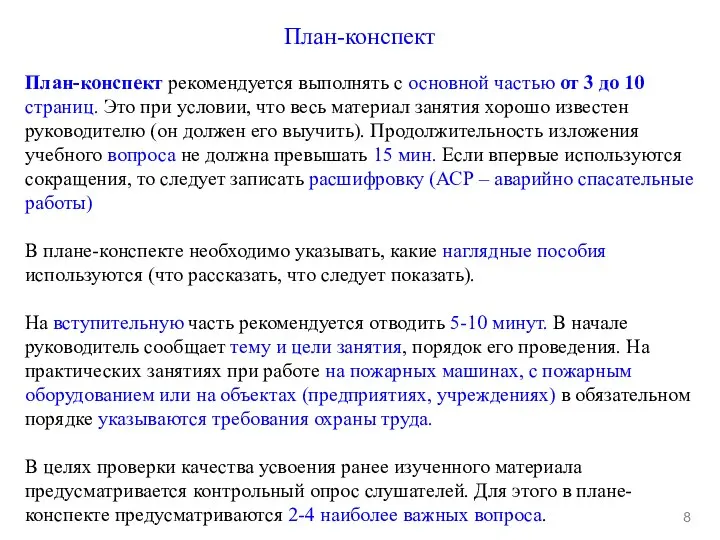 План-конспект

План-конспект рекомендуется выполнять с основной частью от 3 до 10 страниц. Это при условии, что весь материал занятия хорошо известен руководителю (он должен его выучить). Продолжительность изложения учебного вопроса не должна превышать 15 мин. Если впервые используются сокращения, то следует записать расшифровку (АСР – аварийно спасательные работы)

В плане-конспекте необходимо указывать, какие наглядные пособия используются (что рассказать, что следует показать).

На вступительную часть рекомендуется отводить 5-10 минут. В начале руководитель сообщает тему и цели занятия, порядок его проведения. На практических занятиях при работе на пожарных машинах, с пожарным оборудованием или на объектах (предприятиях, учреждениях) в обязательном порядке указываются требования охраны труда.

В целях проверки качества усвоения ранее изученного материала предусматривается контрольный опрос слушателей. Для этого в плане-конспекте предусматриваются 2-4 наиболее важных вопроса.

8